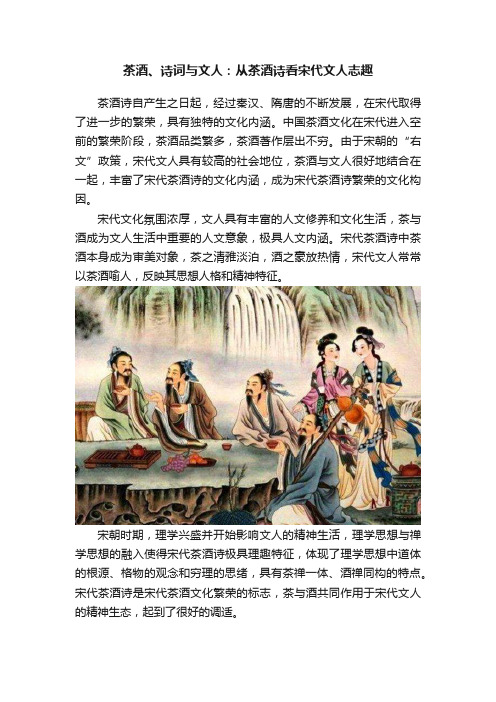 茶酒、诗词与文人：从茶酒诗看宋代文人志趣

茶酒诗自产生之日起，经过秦汉、隋唐的不断发展，在宋代取得了进一步的繁荣，具有独特的文化内涵。中国茶酒文化在宋代进入空前的繁荣阶段，茶酒品类繁多，茶酒著作层出不穷。由于宋朝的“右文”政策，宋代文人具有较高的社会地位，茶酒与文人很好地结合在一起，丰富了宋代茶酒诗的文化内涵，成为宋代茶酒诗繁荣的文化构因。

宋代文化氛围浓厚，文人具有丰富的人文修养和文化生活，茶与酒成为文人生活中重要的人文意象，极具人文内涵。宋代茶酒诗中茶酒本身成为审美对象，茶之清雅淡泊，酒之豪放热情，宋代文人常常以茶酒喻人，反映其思想人格和精神特征。

宋朝时期，理学兴盛并开始影响文人的精神生活，理学思想与禅学思想的融入使得宋代茶酒诗极具理趣特征，体现了理学思想中道体的根源、格物的观念和穷理的思绪，具有茶禅一体、酒禅同构的特点。宋代茶酒诗是宋代茶酒文化繁荣的标志，茶与酒共同作用于宋代文人的精神生态，起到了很好的调适。